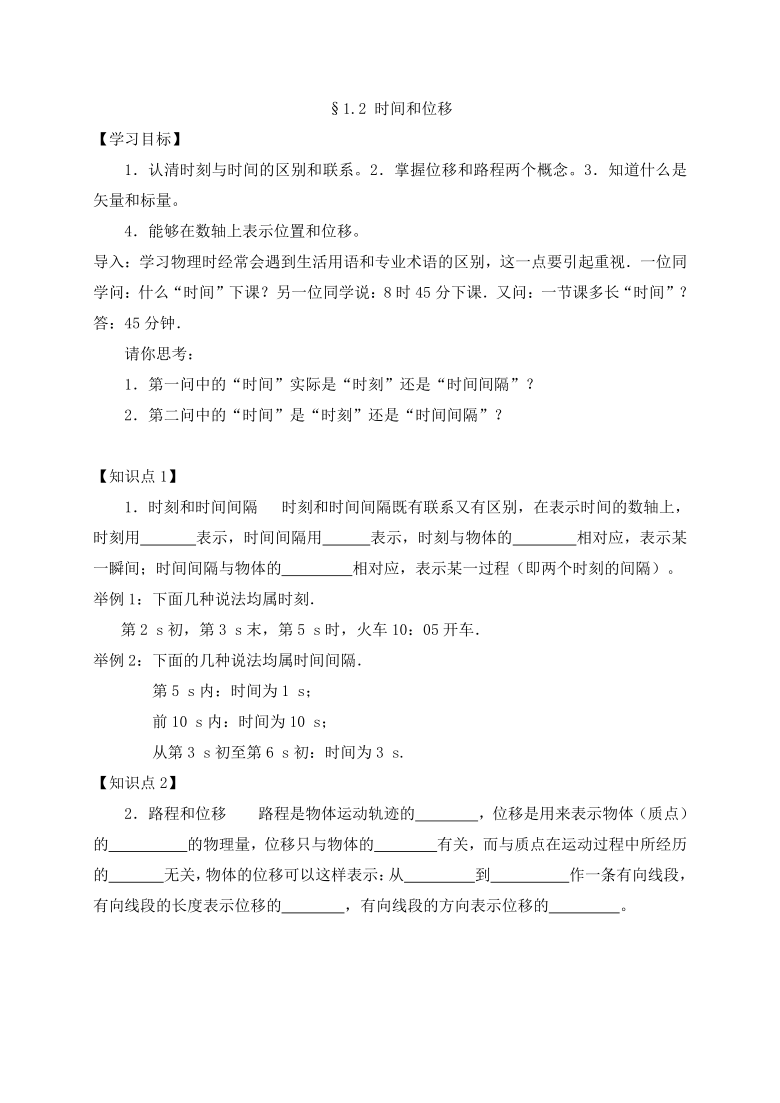 §1.2 时间和位移

【学习目标】

1．认清时刻与时间的区别和联系。2．掌握位移和路程两个概念。3．知道什么是矢量和标量。

4．能够在数轴上表示位置和位移。

导入：学习物理时经常会遇到生活用语和专业术语的区别，这一点要引起重视．一位同学问：什么“时间”下课？另一位同学说：8 时 45 分下课．又问：一节课多长“时间”？答：45 分钟．

请你思考：

1．第一问中的“时间”实际是“时刻”还是“时间间隔”？

2．第二问中的“时间”是“时刻”还是“时间间隔”？

【知识点 1】

1．时刻和时间间隔　　时刻和时间间隔既有联系又有区别，在表示时间的数轴上，时刻用_______表示，时间间隔用______表示，时刻与物体的________相对应，表示某一瞬间；时间间隔与物体的_________相对应，表示某一过程（即两个时刻的间隔）。

举例 1：下面几种说法均属时刻.

第 2 s 初，第 3 s 末，第 5 s 时，火车 10：05 开车.

举例 2：下面的几种说法均属时间间隔.

第 5 s 内：时间为 1 s；

前 10 s 内：时间为 10 s；

从第 3 s 初至第 6 s 初：时间为 3 s.

【知识点 2】

2．路程和位移　　路程是物体运动轨迹的________，位移是用来表示物体（质点）的__________的物理量，位移只与物体的________有关，而与质点在运动过程中所经历的_______无关，物体的位移可以这样表示：从_________到__________作一条有向线段，有向线段的长度表示位移的________，有向线段的方向表示位移的_________。